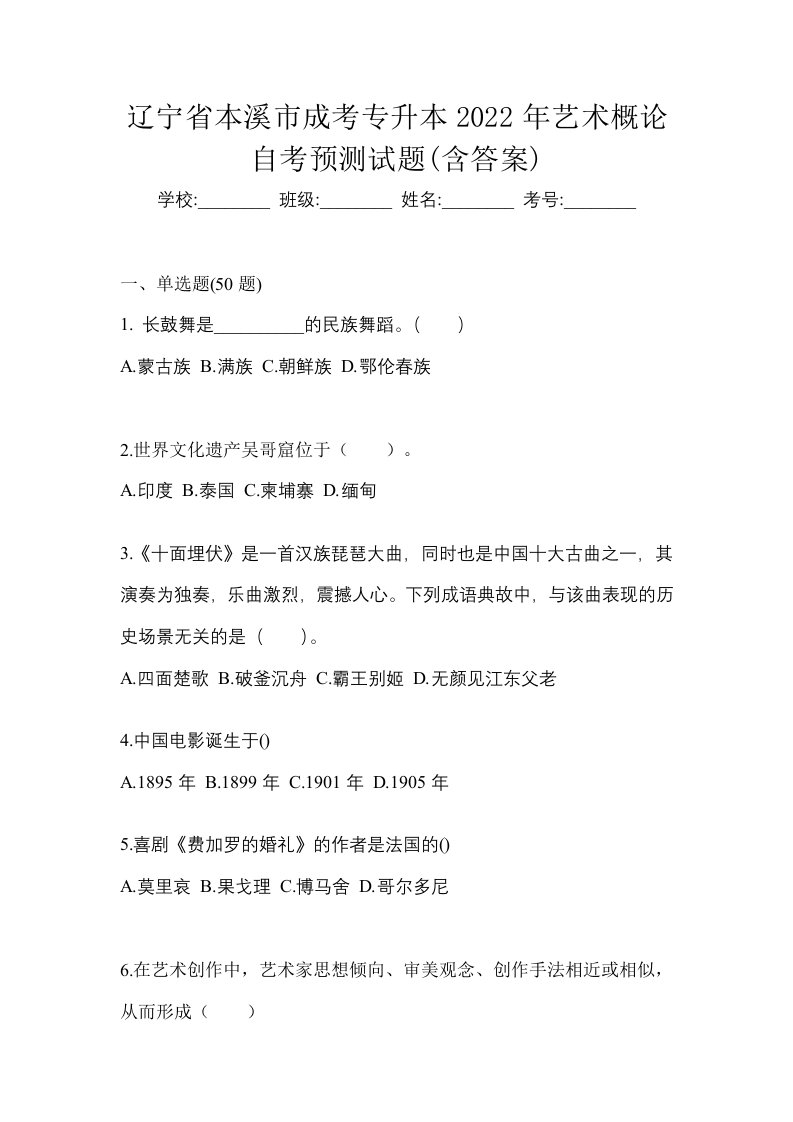 辽宁省本溪市成考专升本 2022 年艺术概论自考预测试题(含答案)

学校:________ 班级:________ 姓名:________ 考号:________

一、单选题(50 题)

1. 长鼓舞是__________的民族舞蹈。(　　)

A.蒙古族 B.满族 C.朝鲜族 D.鄂伦春族

2.世界文化遗产吴哥窟位于（　　）。

A.印度 B.泰国 C.柬埔寨 D.缅甸

3.《十面埋伏》是一首汉族琵琶大曲，同时也是中国十大古曲之一，其演奏为独奏，乐曲激烈，震撼人心。下列成语典故中，与该曲表现的历史场景无关的是（　　）。

A.四面楚歌 B.破釜沉舟 C.霸王别姬 D.无颜见江东父老

4.中国电影诞生于()

A.1895 年 B.1899 年 C.1901 年 D.1905 年

5.喜剧《费加罗的婚礼》的作者是法国的()

A.莫里哀 B.果戈理 C.博马舍 D.哥尔多尼

6.在艺术创作中，艺术家思想倾向、审美观念、创作手法相近或相似，从而形成（　　）